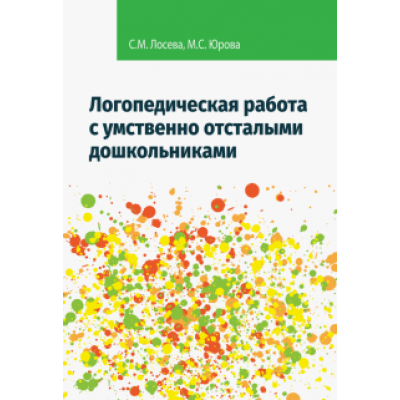 С.М. Лосева, М.С. Юрова

Логопедическая работа с умственно отсталыми дошкольниками